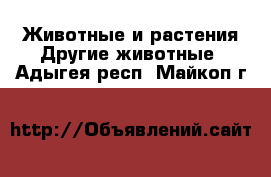 Животные и растения
Другие животные
Адыгея респ Майкоп г

http://Объявлений.сайт